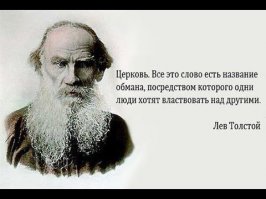 Церковь. Все это слово есть название обмана, посредством которого одни люди хотят властвовать над другими.

Лев Толстой